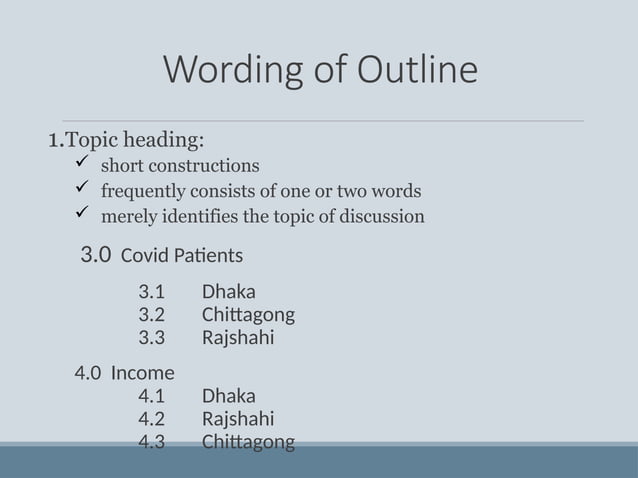 Wording of Outline

1.Topic heading:
✓ short constructions
✓ frequently consists of one or two words
✓ merely identifies the topic of discussion

3.0 Covid Patients
3.1 Dhaka
3.2 Chittagong
3.3 Rajshahi

4.0 Income
4.1 Dhaka
4.2 Rajshahi
4.3 Chittagong